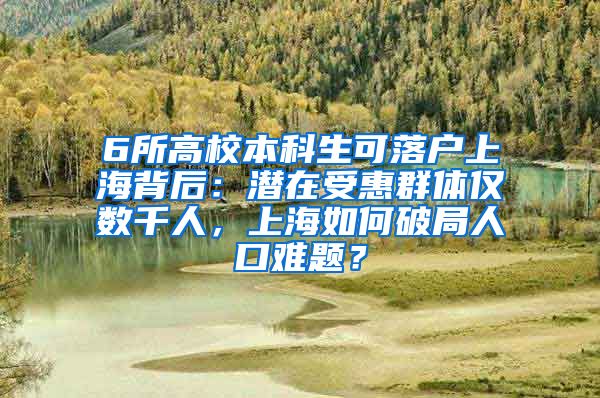 6所高校本科生可落户上海背后：潜在受惠群体仅数千人，上海如何破局人口难题？